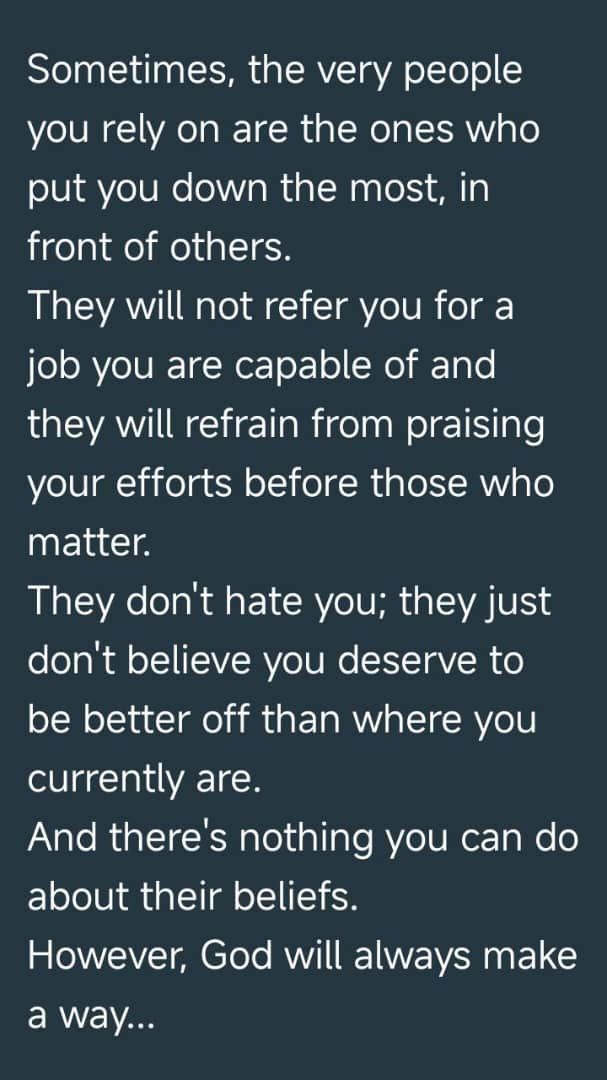 Sometimes, the very people you rely on are the ones who put you down the most, in front of others.
They will not refer you for a job you are capable of and they will refrain from praising your efforts before those who matter.
They don't hate you; they just don't believe you deserve to be better off than where you currently are.
And there's nothing you can do about their beliefs.
However, God will always make a way...